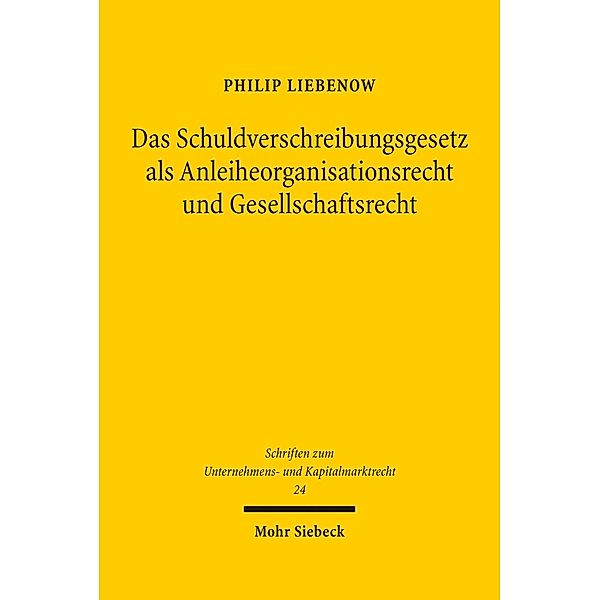 PHILIP LIEBENOW

Das Schuldverschreibungsgesetz als Anleiheorganisationsrecht und Gesellschaftsrecht

Schriften zum Unternehmens- und Kapitalmarktrecht 24

Mohr Siebeck